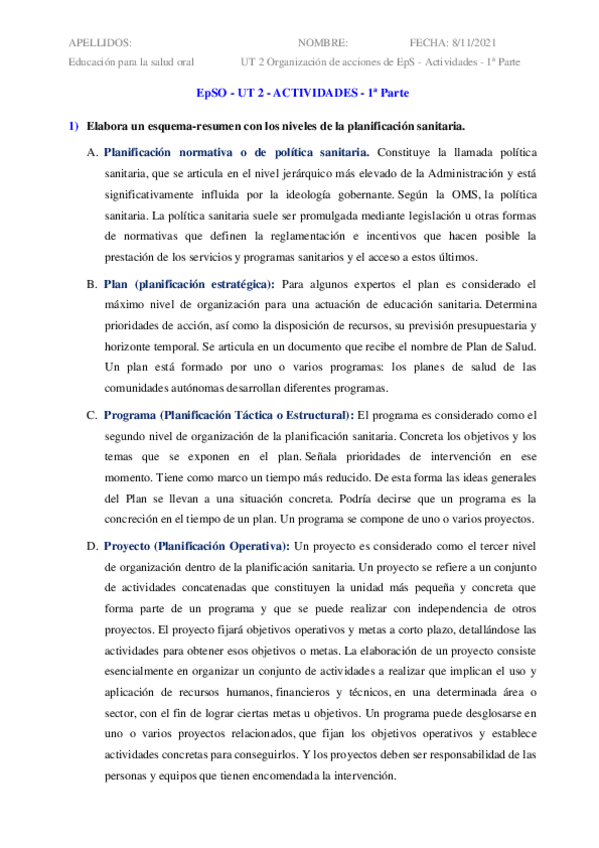 APELLIDOS: NOMBRE: FECHA: 8/11/2021

Educación para la salud oral UT 2 Organización de acciones de EpS - Actividades - 1ª Parte

EpSO - UT 2 - ACTIVIDADES - 1ª Parte

1) Elabora un esquema-resumen con los niveles de la planificación sanitaria.

A. Planificación normativa o de política sanitaria. Constituye la llamada política sanitaria, que se articula en el nivel jerárquico más elevado de la Administración y está significativamente influida por la ideología gobernante. Según la OMS, la política sanitaria. La política sanitaria suele ser promulgada mediante legislación u otras formas de normativas que definen la reglamentación e incentivos que hacen posible la prestación de los servicios y programas sanitarios y el acceso a estos últimos.

B. Plan (planificación estratégica): Para algunos expertos el plan es considerado el máximo nivel de organización para una actuación de educación sanitaria. Determina prioridades de acción, así como la disposición de recursos, su previsión presupuestaria y horizonte temporal. Se articula en un documento que recibe el nombre de Plan de Salud. Un plan está formado por uno o varios programas: los planes de salud de las comunidades autónomas desarrollan diferentes programas.

C. Programa (Planificación Táctica o Estructural): El programa es considerado como el segundo nivel de organización de la planificación sanitaria. Concreta los objetivos y los temas que se exponen en el plan. Señala prioridades de intervención en ese momento. Tiene como marco un tiempo más reducido. De esta forma las ideas generales del Plan se llevan a una situación concreta. Podría decirse que un programa es la concreción en el tiempo de un plan. Un programa se compone de uno o varios proyectos.

D. Proyecto (Planificación Operativa): Un proyecto es considerado como el tercer nivel de organización dentro de la planificación sanitaria. Un proyecto se refiere a un conjunto de actividades concatenadas que constituyen la unidad más pequeña y concreta que forma parte de un programa y que se puede realizar con independencia de otros proyectos. El proyecto fijará objetivos operativos y metas a corto plazo, detallándose las actividades para obtener esos objetivos o metas. La elaboración de un proyecto consiste esencialmente en organizar un conjunto de actividades a realizar que implican el uso y aplicación de recursos humanos, financieros y técnicos, en una determinada área o sector, con el fin de lograr ciertas metas u objetivos. Un programa puede desglosarse en uno o varios proyectos relacionados, que fijan los objetivos operativos y establece actividades concretas para conseguirlos. Y los proyectos deben ser responsabilidad de las personas y equipos que tienen encomendada la intervención.